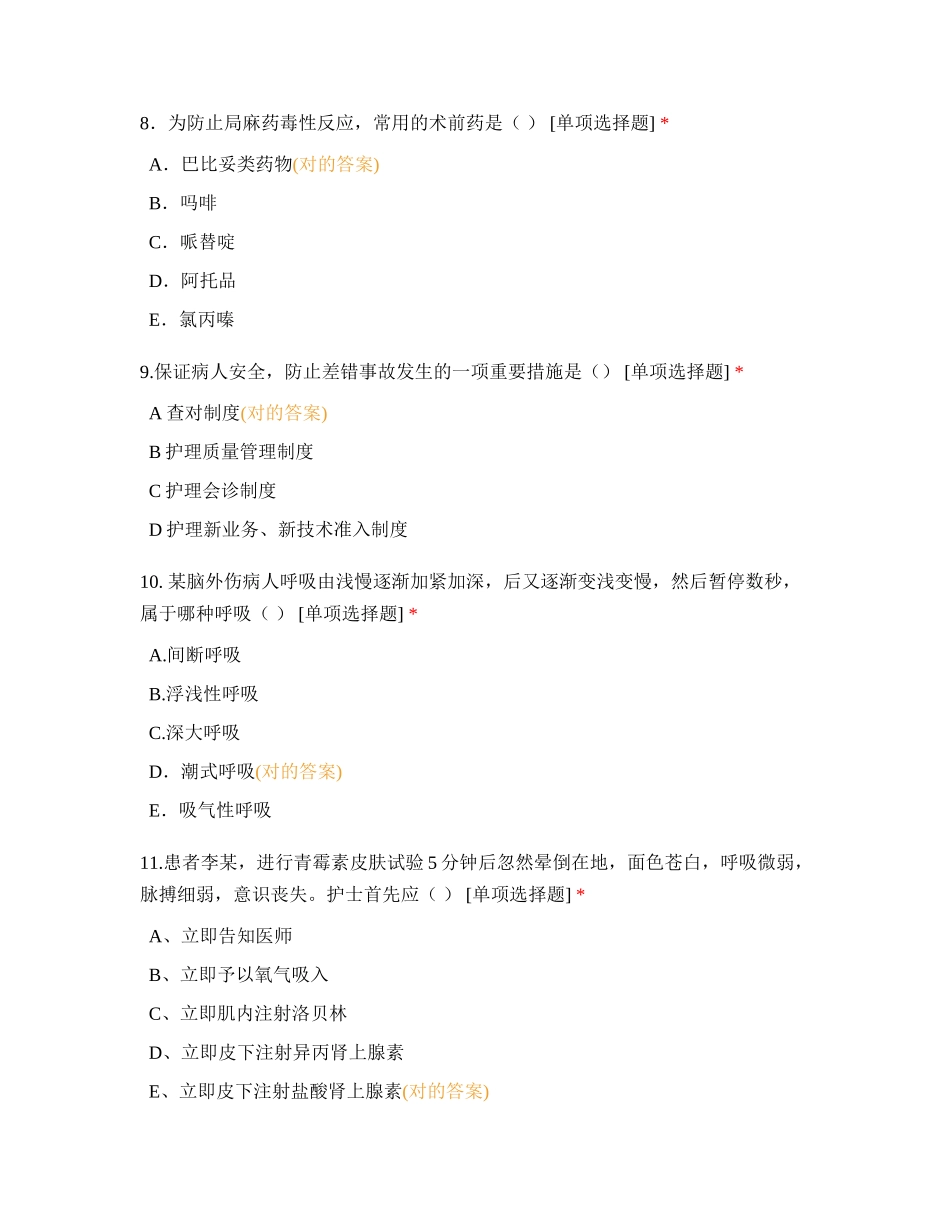 8．为防止局麻药毒性反应，常用的术前药是（ ） [单项选择题] *

A．巴比妥类药物(对的答案)

B．吗啡

C．哌替啶

D．阿托品

E．氯丙嗪

9.保证病人安全，防止差错事故发生的一项重要措施是（） [单项选择题] *

A 查对制度(对的答案)

B 护理质量管理制度

C 护理会诊制度

D 护理新业务、新技术准入制度

10. 某脑外伤病人呼吸由浅慢逐渐加紧加深，后又逐渐变浅变慢，然后暂停数秒，属于哪种呼吸（ ） [单项选择题] *

A.间断呼吸

B.浮浅性呼吸

C.深大呼吸

D．潮式呼吸(对的答案)

E．吸气性呼吸

11.患者李某，进行青霉素皮肤试验 5 分钟后忽然晕倒在地，面色苍白，呼吸微弱，脉搏细弱，意识丧失。护士首先应（ ） [单项选择题] *

A、立即告知医师

B、立即予以氧气吸入

C、立即肌内注射洛贝林

D、立即皮下注射异丙肾上腺素

E、立即皮下注射盐酸肾上腺素(对的答案)